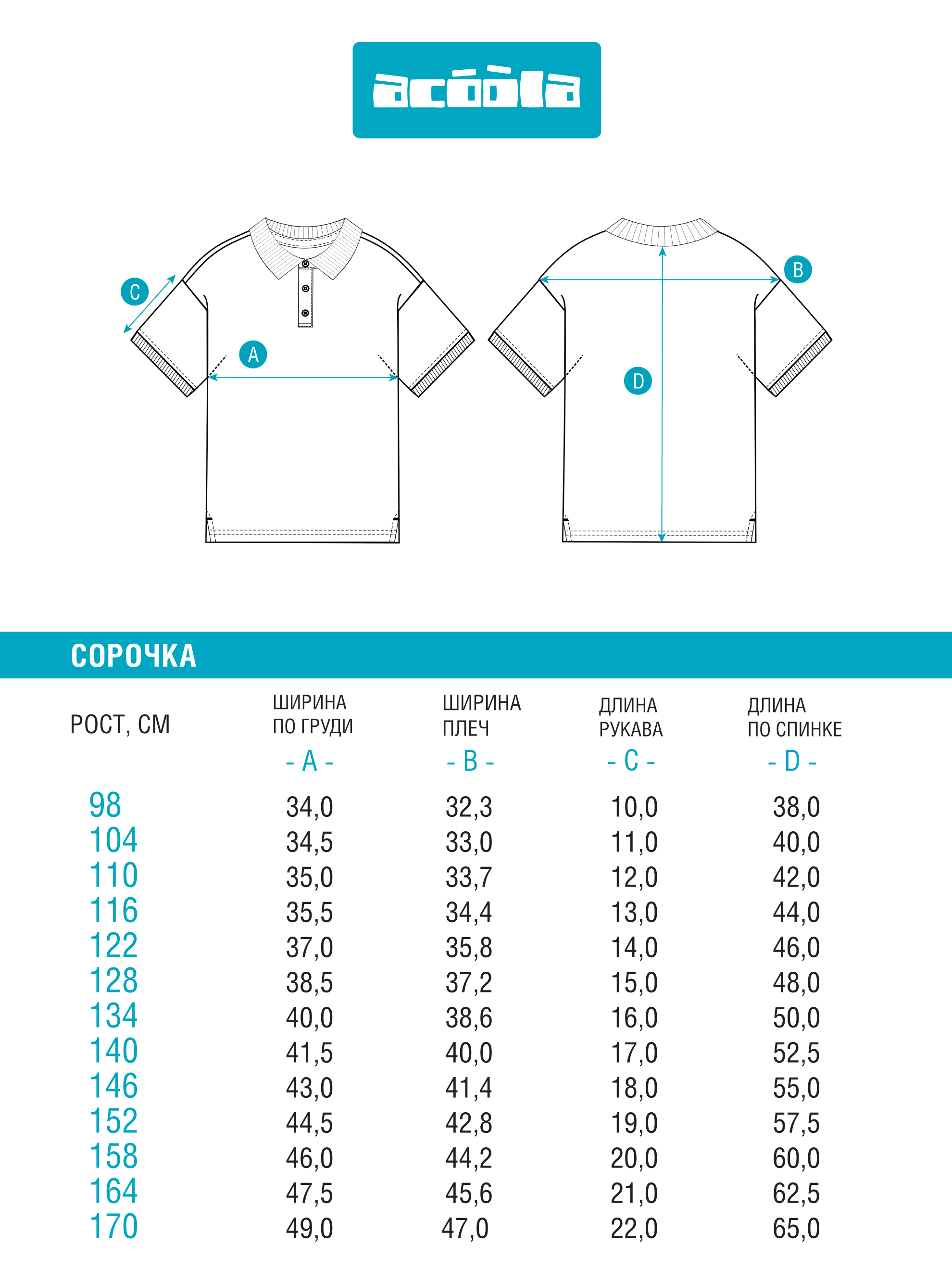 acóòla

C
A
B
D

СОРОЧКА

| РОСТ, СМ | ШИРИНА ПО ГРУДИ - A - | ШИРИНА ПЛЕЧ - B - | ДЛИНА РУКАВА - C - | ДЛИНА ПО СПИНКЕ - D - |
|---|---|---|---|---|
| 98 | 34,0 | 32,3 | 10,0 | 38,0 |
| 104 | 34,5 | 33,0 | 11,0 | 40,0 |
| 110 | 35,0 | 33,7 | 12,0 | 42,0 |
| 116 | 35,5 | 34,4 | 13,0 | 44,0 |
| 122 | 37,0 | 35,8 | 14,0 | 46,0 |
| 128 | 38,5 | 37,2 | 15,0 | 48,0 |
| 134 | 40,0 | 38,6 | 16,0 | 50,0 |
| 140 | 41,5 | 40,0 | 17,0 | 52,5 |
| 146 | 43,0 | 41,4 | 18,0 | 55,0 |
| 152 | 44,5 | 42,8 | 19,0 | 57,5 |
| 158 | 46,0 | 44,2 | 20,0 | 60,0 |
| 164 | 47,5 | 45,6 | 21,0 | 62,5 |
| 170 | 49,0 | 47,0 | 22,0 | 65,0 |